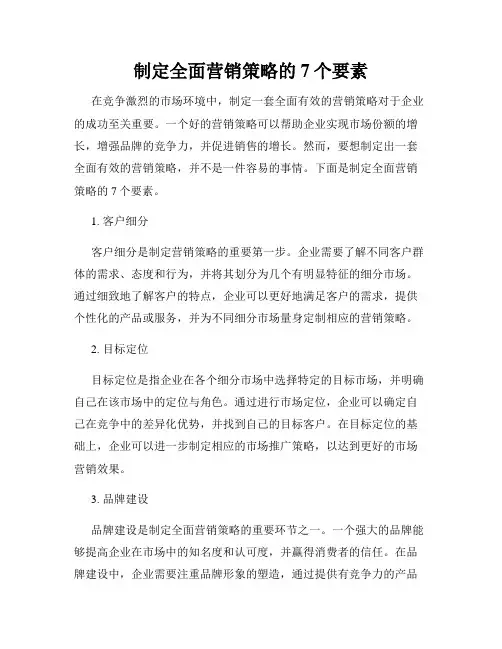 制定全面营销策略的 7 个要素

在竞争激烈的市场环境中，制定一套全面有效的营销策略对于企业的成功至关重要。一个好的营销策略可以帮助企业实现市场份额的增长，增强品牌的竞争力，并促进销售的增长。然而，要想制定出一套全面有效的营销策略，并不是一件容易的事情。下面是制定全面营销策略的 7 个要素。

1. 客户细分

客户细分是制定营销策略的重要第一步。企业需要了解不同客户群体的需求、态度和行为，并将其划分为几个有明显特征的细分市场。通过细致地了解客户的特点，企业可以更好地满足客户的需求，提供个性化的产品或服务，并为不同细分市场量身定制相应的营销策略。

2. 目标定位

目标定位是指企业在各个细分市场中选择特定的目标市场，并明确自己在该市场中的定位与角色。通过进行市场定位，企业可以确定自己在竞争中的差异化优势，并找到自己的目标客户。在目标定位的基础上，企业可以进一步制定相应的市场推广策略，以达到更好的市场营销效果。

3. 品牌建设

品牌建设是制定全面营销策略的重要环节之一。一个强大的品牌能够提高企业在市场中的知名度和认可度，并赢得消费者的信任。在品牌建设中，企业需要注重品牌形象的塑造，通过提供有竞争力的产品